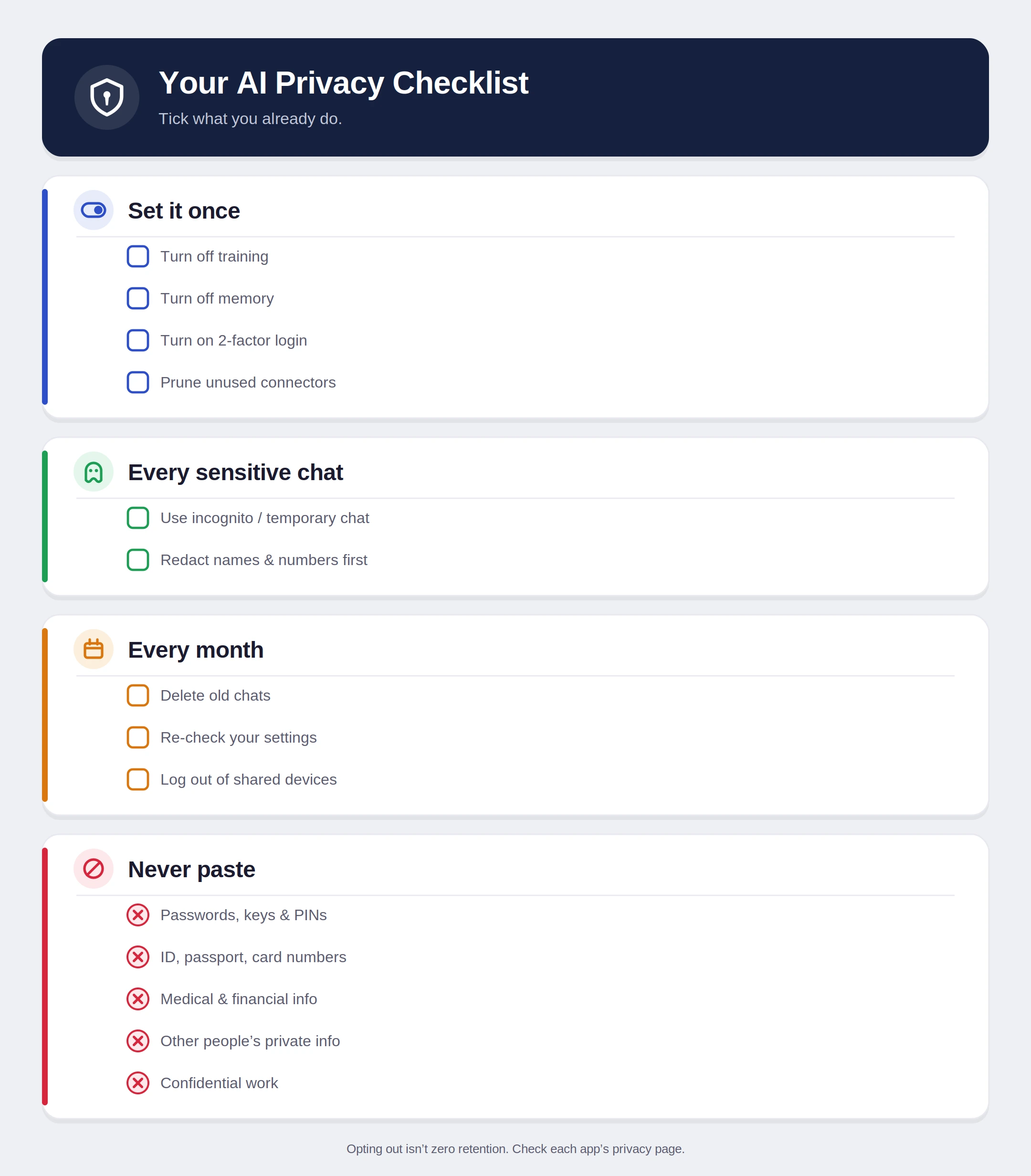 Your AI Privacy Checklist

Tick what you already do.

Set it once

Turn off training

Turn off memory

Turn on 2-factor login

Prune unused connectors

Every sensitive chat

Use incognito / temporary chat

Redact names & numbers first

Every month

Delete old chats

Re-check your settings

Log out of shared devices

Never paste

Passwords, keys & PINs

ID, passport, card numbers

Medical & financial info

Other people’s private info

Confidential work

Opting out isn’t zero retention. Check each app’s privacy page.